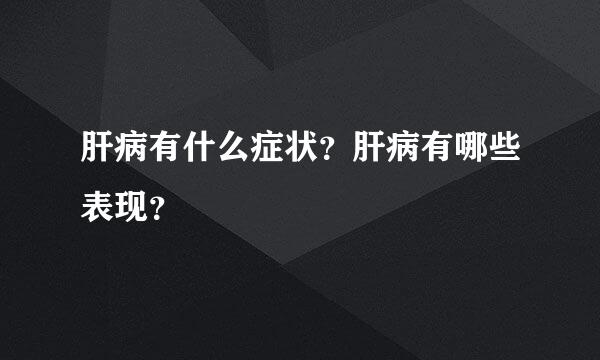 肝病有什么症状？肝病有哪些表现？